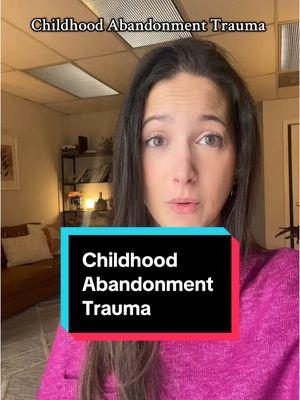 Childhood Abandonment Trauma

Childhood Abandonment Trauma